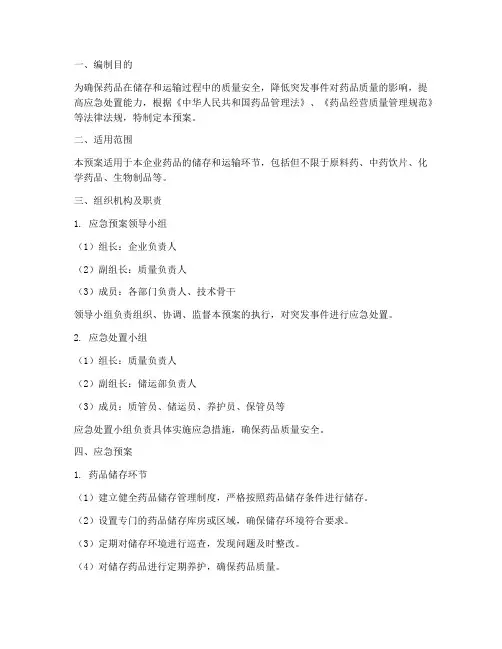 一、编制目的

为确保药品在储存和运输过程中的质量安全，降低突发事件对药品质量的影响，提高应急处置能力，根据《中华人民共和国药品管理法》、《药品经营质量管理规范》等法律法规，特制定本预案。

二、适用范围

本预案适用于本企业药品的储存和运输环节，包括但不限于原料药、中药饮片、化学药品、生物制品等。

三、组织机构及职责

1. 应急预案领导小组

（1）组长：企业负责人

（2）副组长：质量负责人

（3）成员：各部门负责人、技术骨干

领导小组负责组织、协调、监督本预案的执行，对突发事件进行应急处置。

2. 应急处置小组

（1）组长：质量负责人

（2）副组长：储运部负责人

（3）成员：质管员、储运员、养护员、保管员等

应急处置小组负责具体实施应急措施，确保药品质量安全。

四、应急预案

1. 药品储存环节

（1）建立健全药品储存管理制度，严格按照药品储存条件进行储存。

（2）设置专门的药品储存库房或区域，确保储存环境符合要求。

（3）定期对储存环境进行巡查，发现问题及时整改。

（4）对储存药品进行定期养护，确保药品质量。